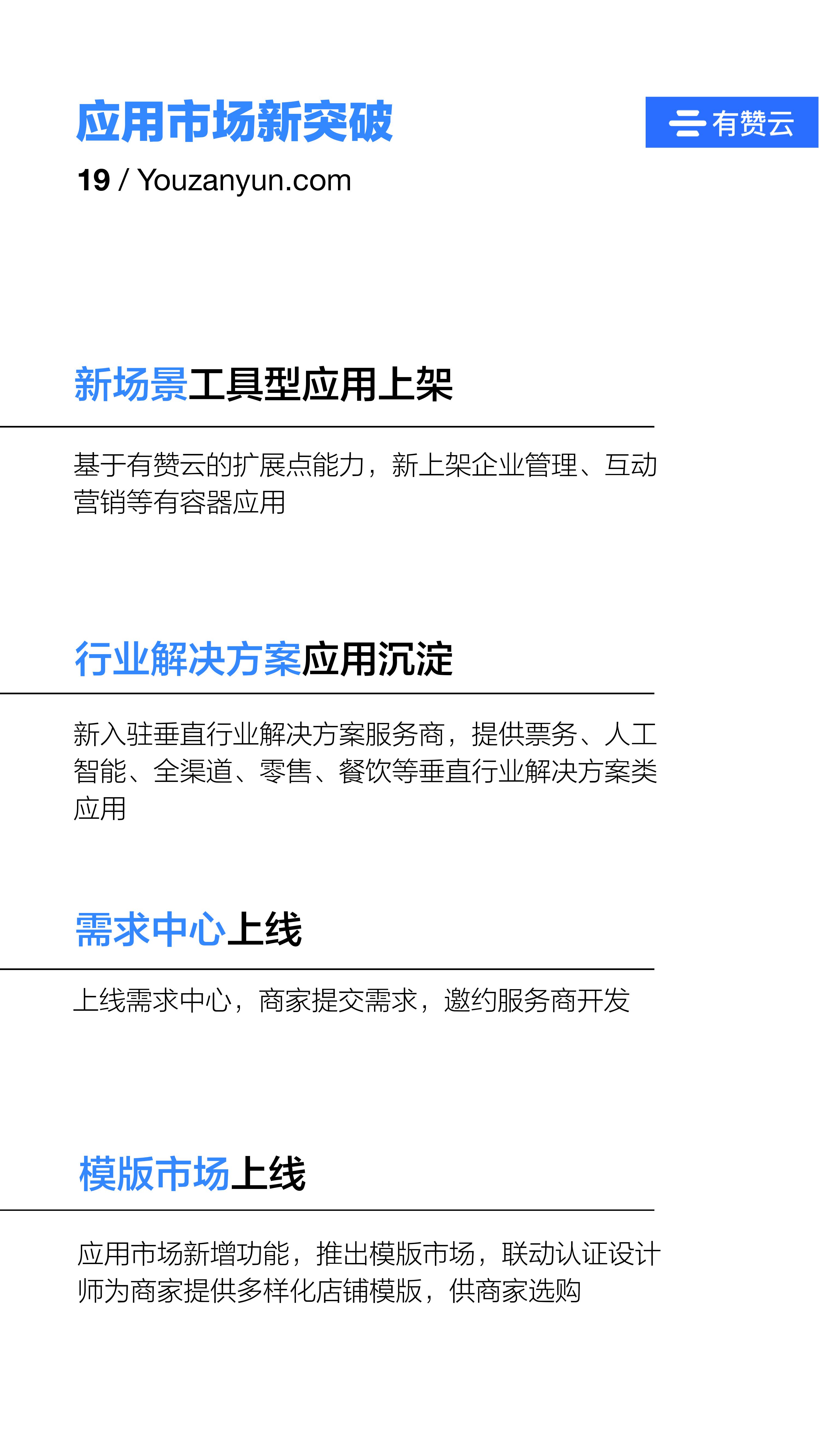 应用市场新突破

19 / Youzanyun.com

有赞云

新场景工具型应用上架

基于有赞云的扩展点能力，新上架企业管理、互动营销等有容器应用

行业解决方案应用沉淀

新入驻垂直行业解决方案服务商，提供票务、人工智能、全渠道、零售、餐饮等垂直行业解决方案类应用

需求中心上线

上线需求中心，商家提交需求，邀约服务商开发

模版市场上线

应用市场新增功能，推出模版市场，联动认证设计师为商家提供多样化店铺模版，供商家选购